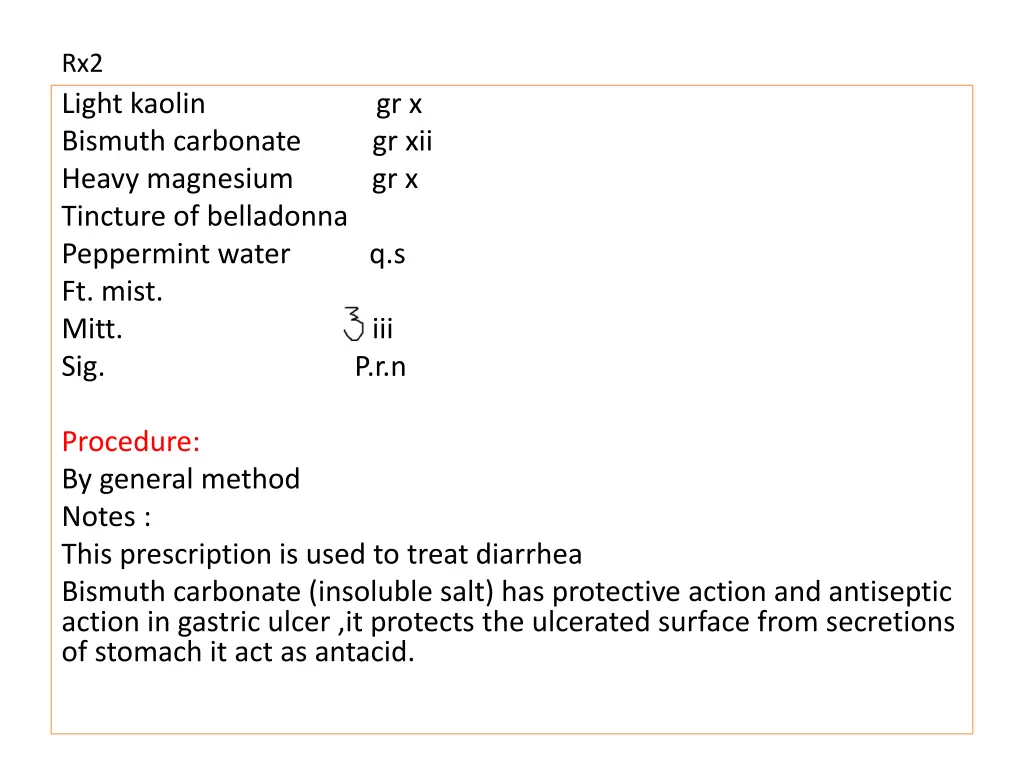 Rx2

Light kaolin gr x
Bismuth carbonate gr xii
Heavy magnesium gr x
Tincture of belladonna
Peppermint water q.s
Ft. mist.
Mitt. ℥ iii
Sig. P.r.n

Procedure:
By general method
Notes :
This prescription is used to treat diarrhea
Bismuth carbonate (insoluble salt) has protective action and antiseptic action in gastric ulcer ,it protects the ulcerated surface from secretions of stomach it act as antacid.